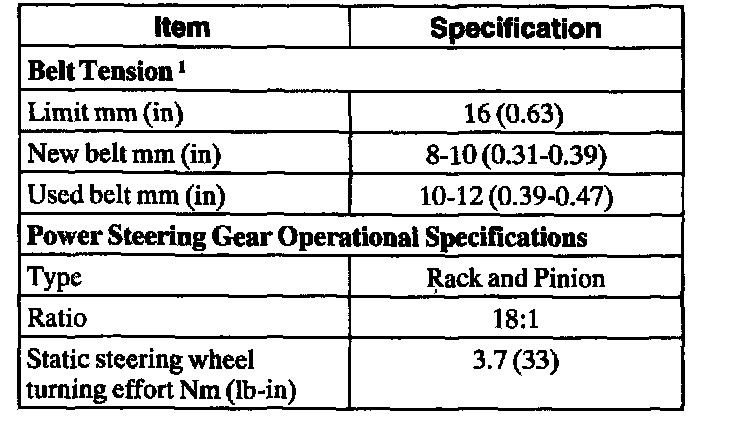 | Item | Specification |
|---|---|
| Belt Tension $^{1}$ | |
| Limit mm (in) | 16 (0.63) |
| New belt mm (in) | 8-10 (0.31-0.39) |
| Used belt mm (in) | 10-12 (0.39-0.47) |
| Power Steering Gear Operational Specifications | |
| Type | Rack and Pinion |
| Ratio | 18:1 |
| Static steering wheel turning effort Nm (lb-in) | 3.7 (33) |